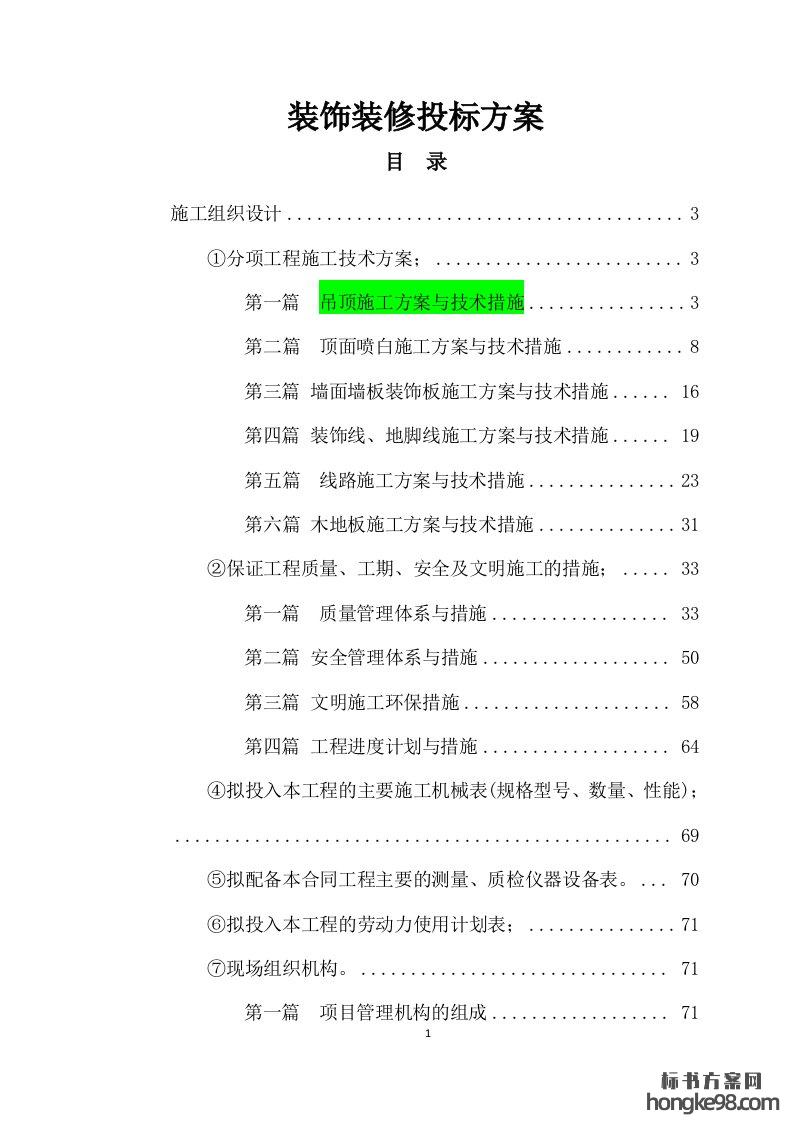 装饰装修投标方案

目 录

施工组织设计 3

①分项工程施工技术方案； 3

第一篇 吊顶施工方案与技术措施 3

第二篇 顶面喷白施工方案与技术措施 8

第三篇 墙面墙板装饰板施工方案与技术措施 16

第四篇 装饰线、地脚线施工方案与技术措施 19

第五篇 线路施工方案与技术措施 23

第六篇 木地板施工方案与技术措施 31

②保证工程质量、工期、安全及文明施工的措施； 33

第一篇 质量管理体系与措施 33

第二篇 安全管理体系与措施 50

第三篇 文明施工环保措施 58

第四篇 工程进度计划与措施 64

④拟投入本工程的主要施工机械表(规格型号、数量、性能)； 69

⑤拟配备本合同工程主要的测量、质检仪器设备表。 70

⑥拟投入本工程的劳动力使用计划表； 71

⑦现场组织机构。 71

第一篇 项目管理机构的组成 71

1

标书方案网
hongke98.com